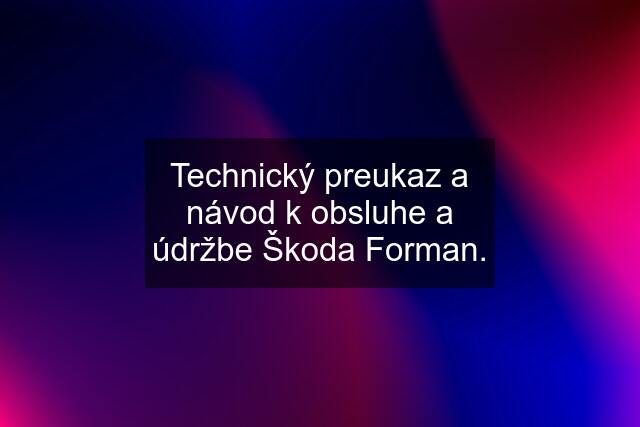 Technický preukaz a návod k obsluhe a údržbe Škoda Forman.